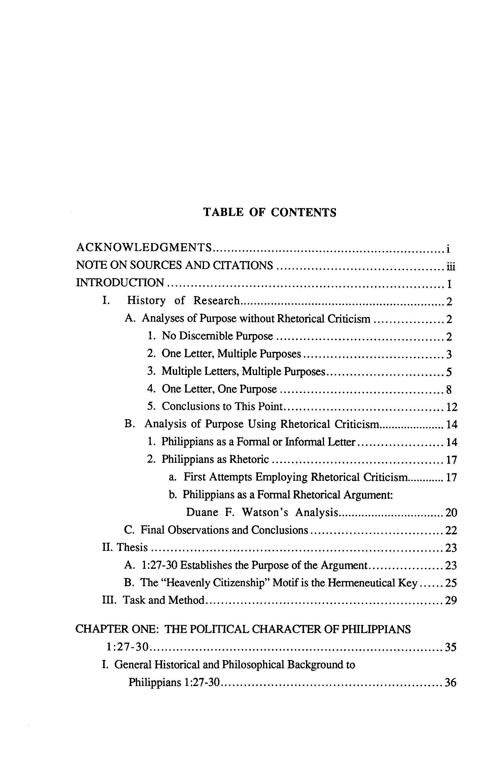 TABLE OF CONTENTS

ACKNOWLEDGMENTS i
NOTE ON SOURCES AND CITATIONS iii
INTRODUCTION 1
I. History of Research 2
A. Analyses of Purpose without Rhetorical Criticism 2
1. No Discernible Purpose 2
2. One Letter, Multiple Purposes 3
3. Multiple Letters, Multiple Purposes 5
4. One Letter, One Purpose 8
5. Conclusions to This Point 12
B. Analysis of Purpose Using Rhetorical Criticism 14
1. Philippians as a Formal or Informal Letter 14
2. Philippians as Rhetoric 17
a. First Attempts Employing Rhetorical Criticism 17
b. Philippians as a Formal Rhetorical Argument: Duane F. Watson's Analysis 20
C. Final Observations and Conclusions 22
II. Thesis 23
A. 1:27-30 Establishes the Purpose of the Argument 23
B. The "Heavenly Citizenship" Motif is the Hermeneutical Key 25
III. Task and Method 29

CHAPTER ONE: THE POLITICAL CHARACTER OF PHILIPPIANS 1:27-30 35
I. General Historical and Philosophical Background to Philippians 1:27-30 36